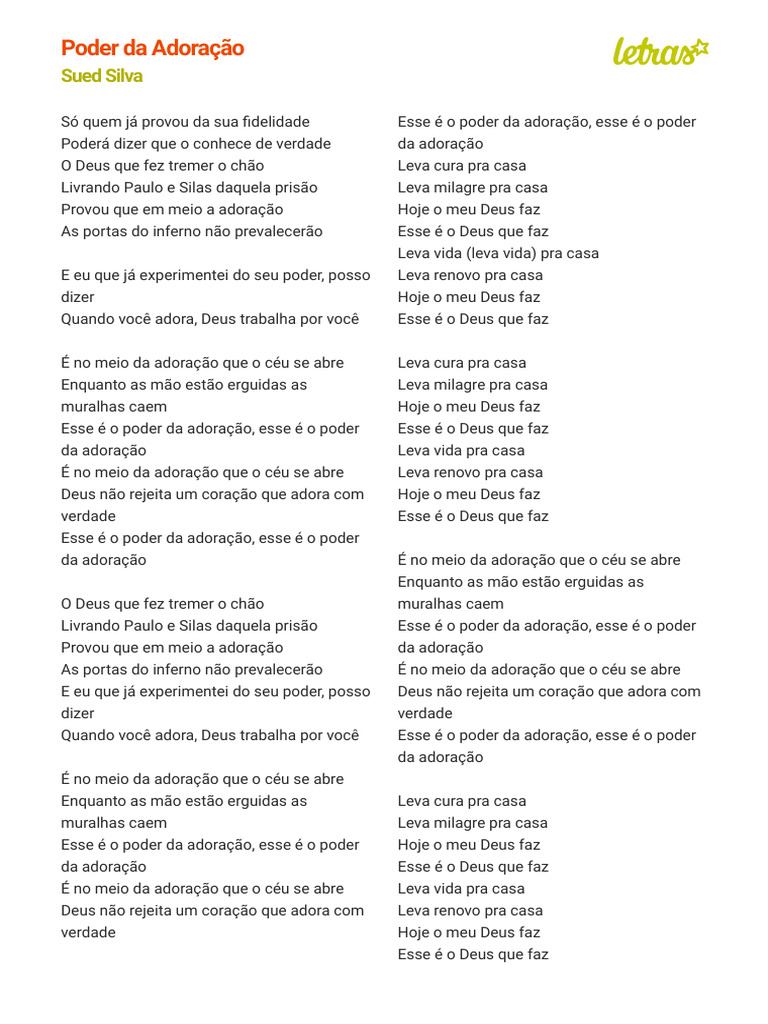 Poder da Adoração
Sued Silva

letras

Só quem já provou da sua fidelidade
Poderá dizer que o conhece de verdade
O Deus que fez tremer o chão
Livrando Paulo e Silas daquela prisão
Provou que em meio a adoração
As portas do inferno não prevalecerão

E eu que já experimentei do seu poder, posso dizer
Quando você adora, Deus trabalha por você

É no meio da adoração que o céu se abre
Enquanto as mão estão erguidas as muralhas caem
Esse é o poder da adoração, esse é o poder da adoração
É no meio da adoração que o céu se abre
Deus não rejeita um coração que adora com verdade
Esse é o poder da adoração, esse é o poder da adoração

O Deus que fez tremer o chão
Livrando Paulo e Silas daquela prisão
Provou que em meio a adoração
As portas do inferno não prevalecerão
E eu que já experimentei do seu poder, posso dizer
Quando você adora, Deus trabalha por você

É no meio da adoração que o céu se abre
Enquanto as mão estão erguidas as muralhas caem
Esse é o poder da adoração, esse é o poder da adoração
É no meio da adoração que o céu se abre
Deus não rejeita um coração que adora com verdade

Esse é o poder da adoração, esse é o poder da adoração
Leva cura pra casa
Leva milagre pra casa
Hoje o meu Deus faz
Esse é o Deus que faz
Leva vida (leva vida) pra casa
Leva renovo pra casa
Hoje o meu Deus faz
Esse é o Deus que faz

Leva cura pra casa
Leva milagre pra casa
Hoje o meu Deus faz
Esse é o Deus que faz
Leva vida pra casa
Leva renovo pra casa
Hoje o meu Deus faz
Esse é o Deus que faz

É no meio da adoração que o céu se abre
Enquanto as mão estão erguidas as muralhas caem
Esse é o poder da adoração, esse é o poder da adoração
É no meio da adoração que o céu se abre
Deus não rejeita um coração que adora com verdade
Esse é o poder da adoração, esse é o poder da adoração

Leva cura pra casa
Leva milagre pra casa
Hoje o meu Deus faz
Esse é o Deus que faz
Leva vida pra casa
Leva renovo pra casa
Hoje o meu Deus faz
Esse é o Deus que faz